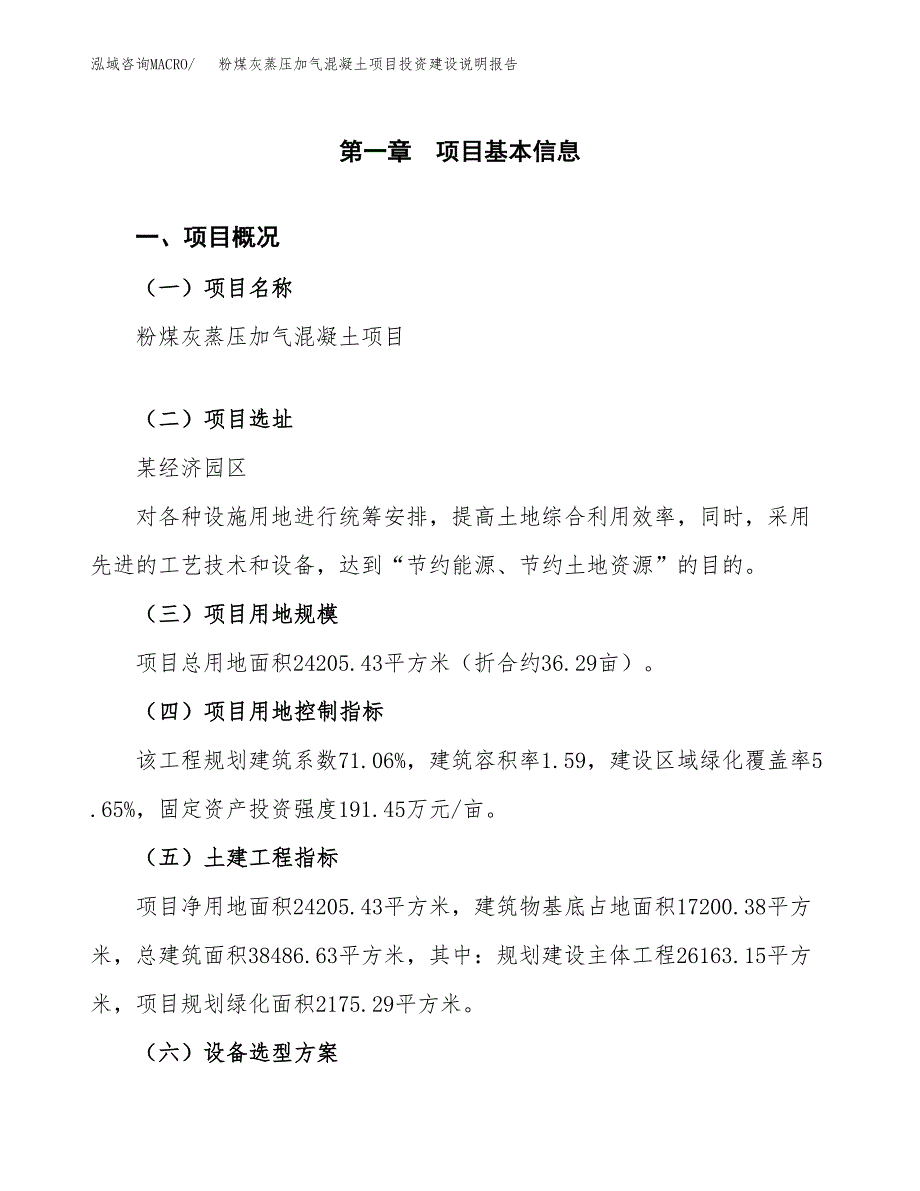 泓域咨询MACRO/　　粉煤灰蒸压加气混凝土项目投资建设说明报告

第一章　项目基本信息

一、项目概况

（一）项目名称

粉煤灰蒸压加气混凝土项目

（二）项目选址

某经济园区

对各种设施用地进行统筹安排，提高土地综合利用效率，同时，采用先进的工艺技术和设备，达到“节约能源、节约土地资源”的目的。

（三）项目用地规模

项目总用地面积24205.43平方米（折合约36.29亩）。

（四）项目用地控制指标

该工程规划建筑系数71.06%，建筑容积率1.59，建设区域绿化覆盖率5.65%，固定资产投资强度191.45万元/亩。

（五）土建工程指标

项目净用地面积24205.43平方米，建筑物基底占地面积17200.38平方米，总建筑面积38486.63平方米，其中：规划建设主体工程26163.15平方米，项目规划绿化面积2175.29平方米。

（六）设备选型方案